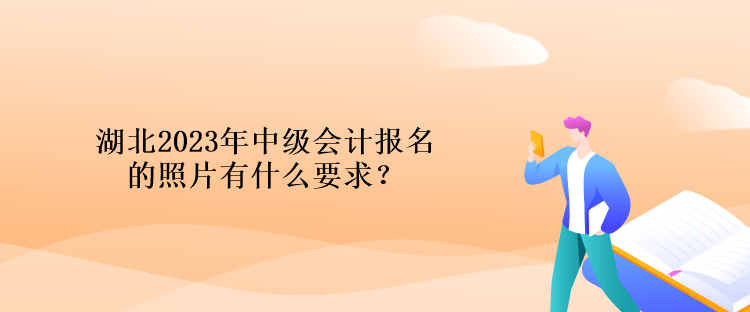 湖北2023年中级会计报名的照片有什么要求？